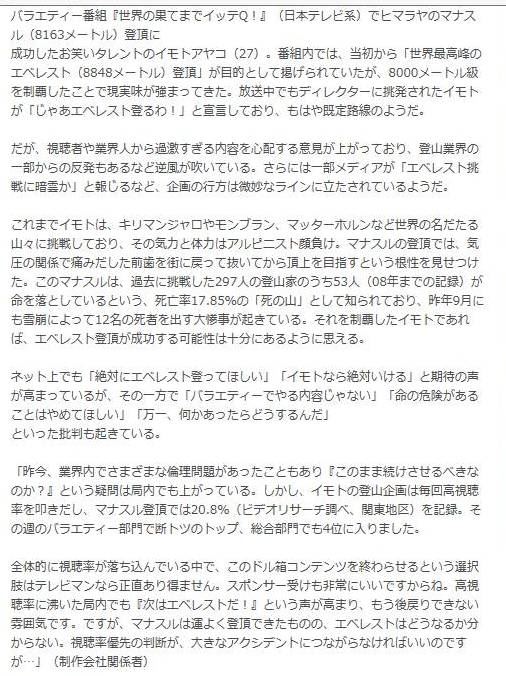 バラエティー番組『世界の果てまでイッテQ！』（日本テレビ系）でヒマラヤのマナスル（8163メートル）登頂に
成功したお笑いタレントのイモトアヤコ（27）。番組内では、当初から「世界最高峰のエベレスト（8848メートル）登頂」が目的として掲げられていたが、8000メートル級を制覇したことで現実味が強まってきた。放送中でもディレクターに挑発されたイモトが「じゃあエベレスト登るわ！」と宣言しており、もはや既定路線のようだ。

だが、視聴者や業界人から過激すぎる内容を心配する意見が上がっており、登山業界の一部からの反発もあるなど逆風が吹いている。さらには一部メディアが「エベレスト挑戦に暗雲か」と報じるなど、企画の行方は微妙なラインに立たされているようだ。

これまでイモトは、キリマンジャロやモンブラン、マッターホルンなど世界の名だたる山々に挑戦しており、その気力と体力はアルピニスト顔負け。マナスルの登頂では、気圧の関係で痛みだした前歯を街に戻って抜いてから頂上を目指すという根性を見せつけた。このマナスルは、過去に挑戦した297人の登山家のうち53人（08年までの記録）が命を落としているという、死亡率17.85％の「死の山」として知られており、昨年9月にも雪崩によって12名の死者を出す大惨事が起きている。それを制覇したイモトであれば、エベレスト登頂が成功する可能性は十分にあるように思える。

ネット上でも「絶対にエベレスト登ってほしい」「イモトなら絶対いける」と期待の声が高まっているが、その一方で「バラエティーでやる内容じゃない」「命の危険があることはやめてほしい」「万一、何かあったらどうするんだ」
といった批判も起きている。

「昨今、業界内でさまざまな倫理問題があったこともあり『このまま続けさせるべきなのか？』という疑問は局内でも上がっている。しかし、イモトの登山企画は毎回高視聴率を叩きだし、マナスル登頂では20.8％（ビデオリサーチ調べ、関東地区）を記録。その週のバラエティー部門で断トツのトップ、総合部門でも4位に入りました。

全体的に視聴率が落ち込んでいる中で、このドル箱コンテンツを終わらせるという選択肢はテレビマンなら正直あり得ません。スポンサー受けも非常にいいですからね。高視聴率に沸いた局内でも『次はエベレストだ！』という声が高まり、もう後戻りできない雰囲気です。ですが、マナスルは運よく登頂できたものの、エベレストはどうなるか分からない。視聴率優先の判断が、大きなアクシデントにつながらなければいいのですが…」（制作会社関係者）